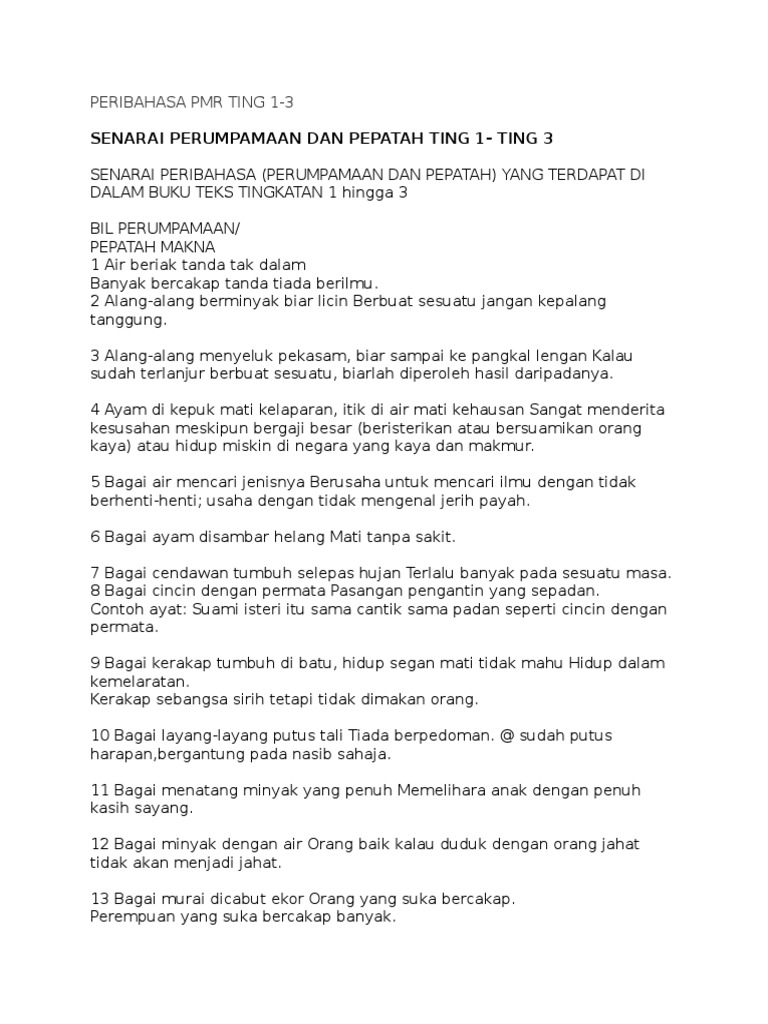 PERIBAHASA PMR TING 1-3

SENARAI PERUMPAMAAN DAN PEPATAH TING 1- TING 3

SENARAI PERIBAHASA (PERUMPAMAAN DAN PEPATAH) YANG TERDAPAT DI DALAM BUKU TEKS TINGKATAN 1 hingga 3

BIL PERUMPAMAAN/
PEPATAH MAKNA
1 Air beriak tanda tak dalam
Banyak bercakap tanda tiada berilmu.
2 Alang-alang berminyak biar licin Berbuat sesuatu jangan kepalang tanggung.

3 Alang-alang menyeluk pekasam, biar sampai ke pangkal lengan Kalau sudah terlanjur berbuat sesuatu, biarlah diperoleh hasil daripadanya.

4 Ayam di kepuk mati kelaparan, itik di air mati kehausan Sangat menderita kesusahan meskipun bergaji besar (beristerikan atau bersuamikan orang kaya) atau hidup miskin di negara yang kaya dan makmur.

5 Bagai air mencari jenisnya Berusaha untuk mencari ilmu dengan tidak berhenti-henti; usaha dengan tidak mengenal jerih payah.

6 Bagai ayam disambar helang Mati tanpa sakit.

7 Bagai cendawan tumbuh selepas hujan Terlalu banyak pada sesuatu masa.
8 Bagai cincin dengan permata Pasangan pengantin yang sepadan.
Contoh ayat: Suami isteri itu sama cantik sama padan seperti cincin dengan permata.

9 Bagai kerakap tumbuh di batu, hidup segan mati tidak mahu Hidup dalam kemelaratan.
Kerakap sebangsa sirih tetapi tidak dimakan orang.

10 Bagai layang-layang putus tali Tiada berpedoman. @ sudah putus harapan,bergantung pada nasib sahaja.

11 Bagai menatang minyak yang penuh Memelihara anak dengan penuh kasih sayang.

12 Bagai minyak dengan air Orang baik kalau duduk dengan orang jahat tidak akan menjadi jahat.

13 Bagai murai dicabut ekor Orang yang suka bercakap.
Perempuan yang suka bercakap banyak.